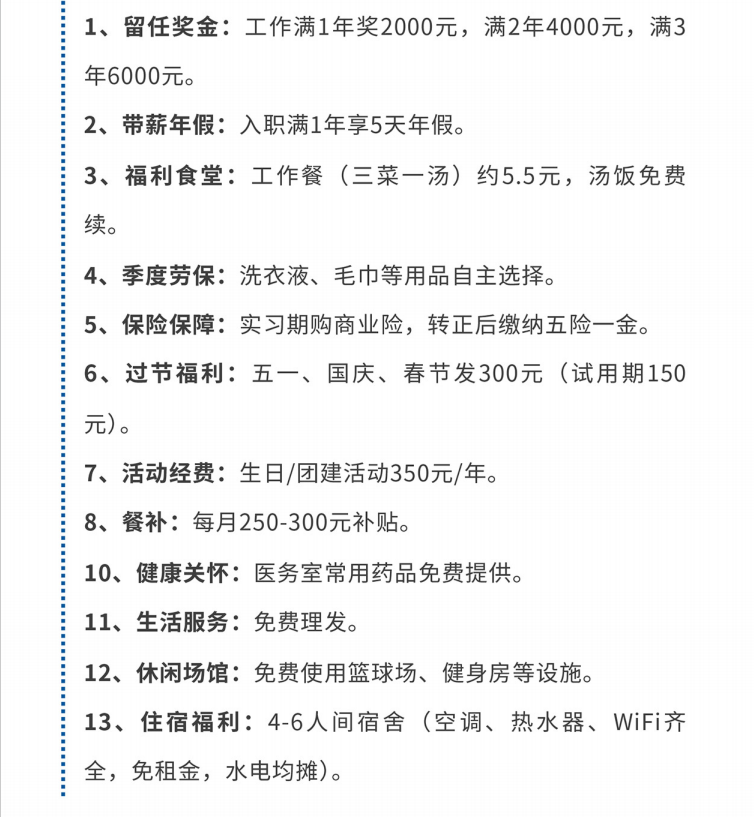 1、留任奖金：工作满1年奖2000元，满2年4000元，满3年6000元。

2、带薪年假：入职满1年享5天年假。

3、福利食堂：工作餐（三菜一汤）约5.5元，汤饭免费续。

4、季度劳保：洗衣液、毛巾等用品自主选择。

5、保险保障：实习期购商业险，转正后缴纳五险一金。

6、过节福利：五一、国庆、春节发300元（试用期150元）。

7、活动经费：生日/团建活动350元/年。

8、餐补：每月250-300元补贴。

10、健康关怀：医务室常用药品免费提供。

11、生活服务：免费理发。

12、休闲场馆：免费使用篮球场、健身房等设施。

13、住宿福利：4-6人间宿舍（空调、热水器、WiFi齐全，免租金，水电均摊）。